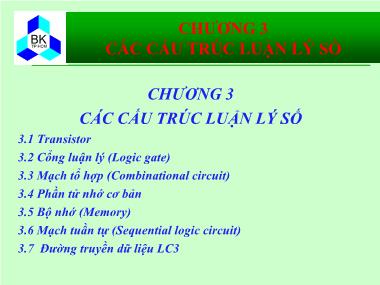 BK
TP.HCM

CHƯƠNG 3
CÁC CẤU TRÚC LUẬN LÝ SỐ

CHƯƠNG 3
CÁC CẤU TRÚC LUẬN LÝ SỐ

3.1 Transistor
3.2 Cổng luận lý (Logic gate)
3.3 Mạch tổ hợp (Combinational circuit)
3.4 Phần tử nhớ cơ bản
3.5 Bộ nhớ (Memory)
3.6 Mạch tuần tự (Sequential logic circuit)
3.7 Đường truyền dữ liệu LC3